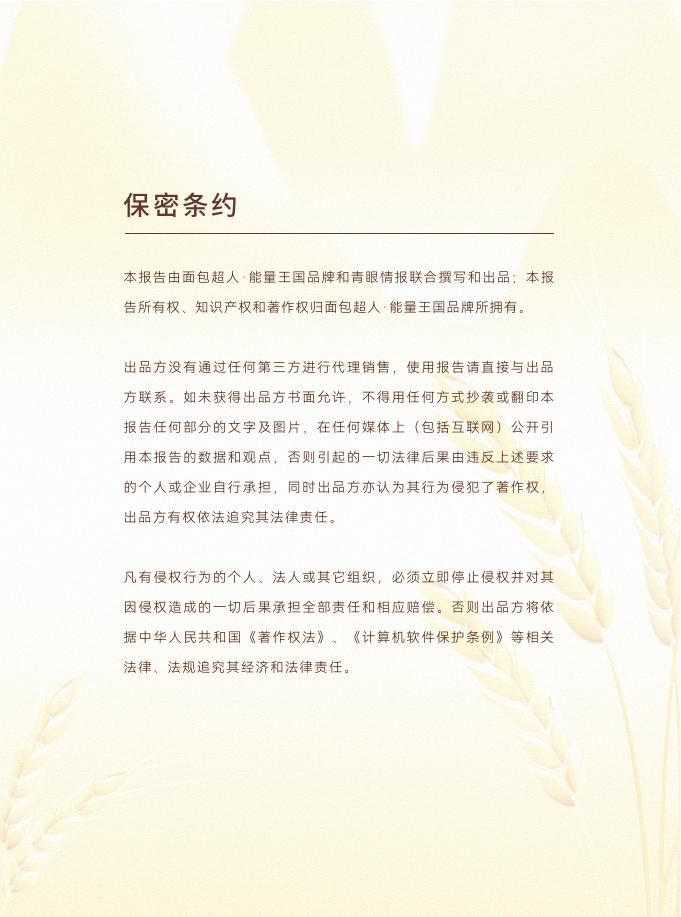 保密条约

本报告由面包超人·能量王国品牌和青眼情报联合撰写和出品；本报告所有权、知识产权和著作权归面包超人·能量王国品牌所拥有。

出品方没有通过任何第三方进行代理销售，使用报告请直接与出品方联系。如未获得出品方书面允许，不得用任何方式抄袭或翻印本报告任何部分的文字及图片，在任何媒体上（包括互联网）公开引用本报告的数据和观点，否则引起的一切法律后果由违反上述要求的个人或企业自行承担，同时出品方亦认为其行为侵犯了著作权，出品方有权依法追究其法律责任。

凡有侵权行为的个人、法人或其它组织，必须立即停止侵权并对其因侵权造成的一切后果承担全部责任和相应赔偿。否则出品方将依据中华人民共和国《著作权法》、《计算机软件保护条例》等相关法律、法规追究其经济和法律责任。